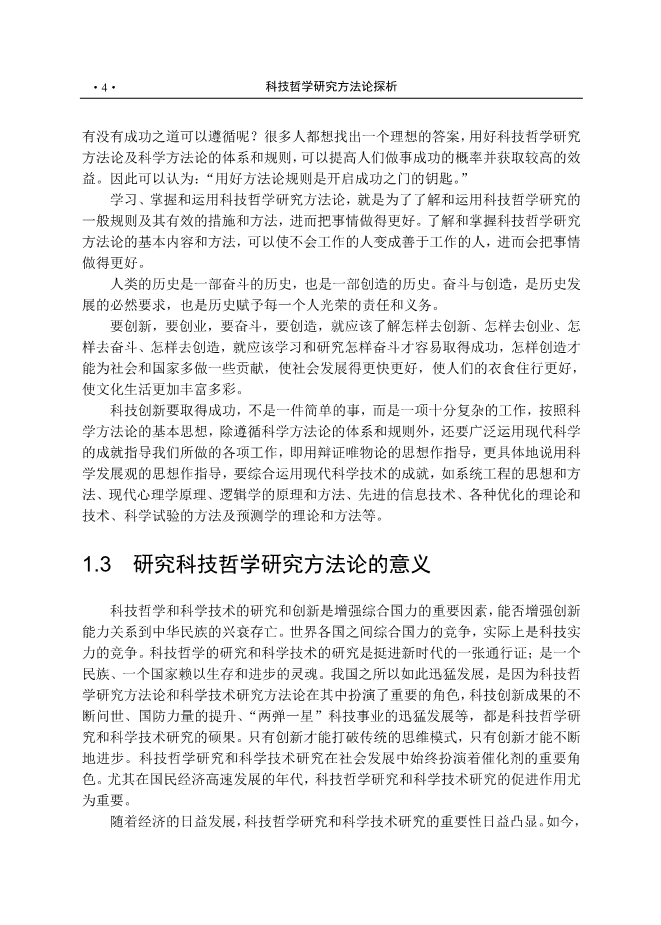 ·4·

科技哲学研究方法论探析

有没有成功之道可以遵循呢？很多人都想找出一个理想的答案，用好科技哲学研究方法论及科学方法论的体系和规则，可以提高人们做事成功的概率并获取较高的效益。因此可以认为：“用好方法论规则是开启成功之门的钥匙。”

学习、掌握和运用科技哲学研究方法论，就是为了了解和运用科技哲学研究的一般规则及其有效的措施和方法，进而把事情做得更好。了解和掌握科技哲学研究方法论的基本内容和方法，可以使不会工作的人变成善于工作的人，进而会把事情做得更好。

人类的历史是一部奋斗的历史，也是一部创造的历史。奋斗与创造，是历史发展的必然要求，也是历史赋予每一个人光荣的责任和义务。

要创新，要创业，要奋斗，要创造，就应该了解怎样去创新、怎样去创业、怎样去奋斗、怎样去创造，就应该学习和研究怎样奋斗才容易取得成功，怎样创造才能为社会和国家多做一些贡献，使社会发展得更快更好，使人们的衣食住行更好，使文化生活更加丰富多彩。

科技创新要取得成功，不是一件简单的事，而是一项十分复杂的工作，按照科学方法论的基本思想，除遵循科学方法论的体系和规则外，还要广泛运用现代科学的成就指导我们所做的各项工作，即用辩证唯物论的思想作指导，更具体地说用科学发展观的思想作指导，要综合运用现代科学技术的成就，如系统工程的思想和方法、现代心理学原理、逻辑学的原理和方法、先进的信息技术、各种优化的理论和技术、科学试验的方法及预测学的理论和方法等。

1.3 研究科技哲学研究方法论的意义

科技哲学和科学技术的研究和创新是增强综合国力的重要因素，能否增强创新能力关系到中华民族的兴衰存亡。世界各国之间综合国力的竞争，实际上是科技实力的竞争。科技哲学的研究和科学技术的研究是挺进新时代的一张通行证；是一个民族、一个国家赖以生存和进步的灵魂。我国之所以如此迅猛发展，是因为科技哲学研究方法论和科学技术研究方法论在其中扮演了重要的角色，科技创新成果的不断问世、国防力量的提升、“两弹一星”科技事业的迅猛发展等，都是科技哲学研究和科学技术研究的硕果。只有创新才能打破传统的思维模式，只有创新才能不断地进步。科技哲学研究和科学技术研究在社会发展中始终扮演着催化剂的重要角色。尤其在国民经济高速发展的年代，科技哲学研究和科学技术研究的促进作用尤为重要。

随着经济的日益发展，科技哲学研究和科学技术研究的重要性日益凸显。如今，